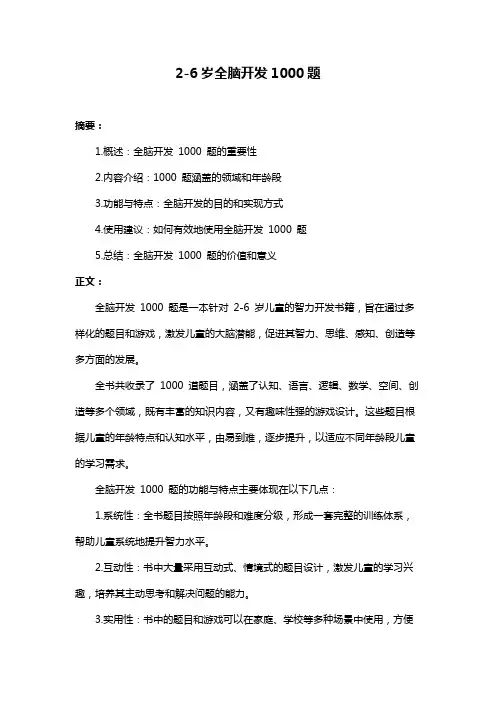 2-6 岁全脑开发 1000 题

摘要：

1.概述：全脑开发 1000 题的重要性

2.内容介绍：1000 题涵盖的领域和年龄段

3.功能与特点：全脑开发的目的和实现方式

4.使用建议：如何有效地使用全脑开发 1000 题

5.总结：全脑开发 1000 题的价值和意义

正文：

全脑开发 1000 题是一本针对 2-6 岁儿童的智力开发书籍，旨在通过多样化的题目和游戏，激发儿童的大脑潜能，促进其智力、思维、感知、创造等多方面的发展。

全书共收录了 1000 道题目，涵盖了认知、语言、逻辑、数学、空间、创造等多个领域，既有丰富的知识内容，又有趣味性强的游戏设计。这些题目根据儿童的年龄特点和认知水平，由易到难，逐步提升，以适应不同年龄段儿童的学习需求。

全脑开发 1000 题的功能与特点主要体现在以下几点：

1.系统性：全书题目按照年龄段和难度分级，形成一套完整的训练体系，帮助儿童系统地提升智力水平。

2.互动性：书中大量采用互动式、情境式的题目设计，激发儿童的学习兴趣，培养其主动思考和解决问题的能力。

3.实用性：书中的题目和游戏可以在家庭、学校等多种场景中使用，方便